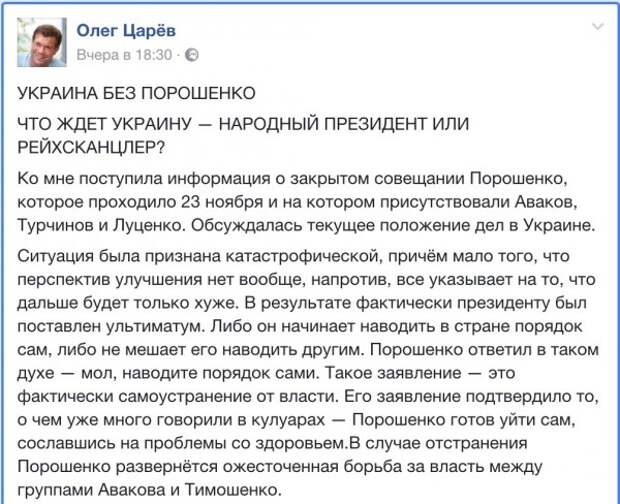 Олег Царёв
Вчера в 18:30 ·

УКРАИНА БЕЗ ПОРОШЕНКО

ЧТО ЖДЕТ УКРАИНУ — НАРОДНЫЙ ПРЕЗИДЕНТ ИЛИ РЕЙХСКАНЦЛЕР?

Ко мне поступила информация о закрытом совещании Порошенко, которое проходило 23 ноября и на котором присутствовали Аваков, Турчинов и Луценко. Обсуждалась текущее положение дел в Украине.

Ситуация была признана катастрофической, причём мало того, что перспектив улучшения нет вообще, напротив, все указывает на то, что дальше будет только хуже. В результате фактически президенту был поставлен ультиматум. Либо он начинает наводить в стране порядок сам, либо не мешает его наводить другим. Порошенко ответил в таком духе — мол, наводите порядок сами. Такое заявление — это фактически самоустранение от власти. Его заявление подтвердило то, о чем уже много говорили в кулуарах — Порошенко готов уйти сам, сославшись на проблемы со здоровьем.В случае отстранения Порошенко развернётся ожесточенная борьба за власть между группами Авакова и Тимошенко.